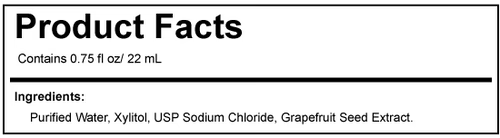 Product Facts

Contains 0.75 fl oz/ 22 mL

Ingredients:

Purified Water, Xylitol, USP Sodium Chloride, Grapefruit Seed Extract.